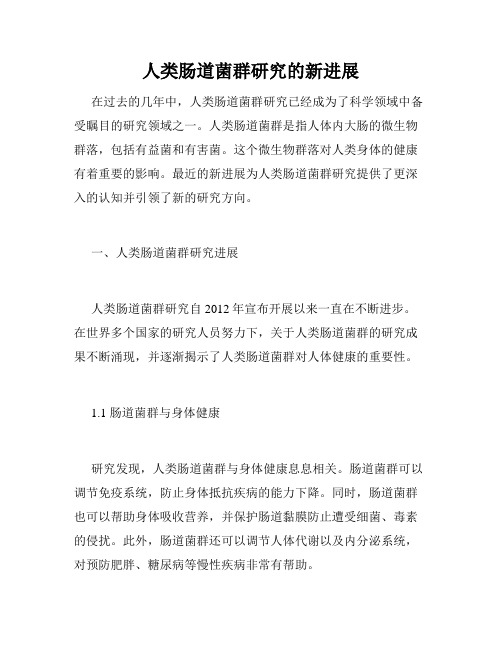 人类肠道菌群研究的新进展

在过去的几年中，人类肠道菌群研究已经成为了科学领域中备受瞩目的研究领域之一。人类肠道菌群是指人体内大肠的微生物群落，包括有益菌和有害菌。这个微生物群落对人类身体的健康有着重要的影响。最近的新进展为人类肠道菌群研究提供了更深入的认知并引领了新的研究方向。

一、人类肠道菌群研究进展

人类肠道菌群研究自 2012 年宣布开展以来一直在不断进步。在世界多个国家的研究人员努力下，关于人类肠道菌群的研究成果不断涌现，并逐渐揭示了人类肠道菌群对人体健康的重要性。

1.1 肠道菌群与身体健康

研究发现，人类肠道菌群与身体健康息息相关。肠道菌群可以调节免疫系统，防止身体抵抗疾病的能力下降。同时，肠道菌群也可以帮助身体吸收营养，并保护肠道黏膜防止遭受细菌、毒素的侵扰。此外，肠道菌群还可以调节人体代谢以及内分泌系统，对预防肥胖、糖尿病等慢性疾病非常有帮助。